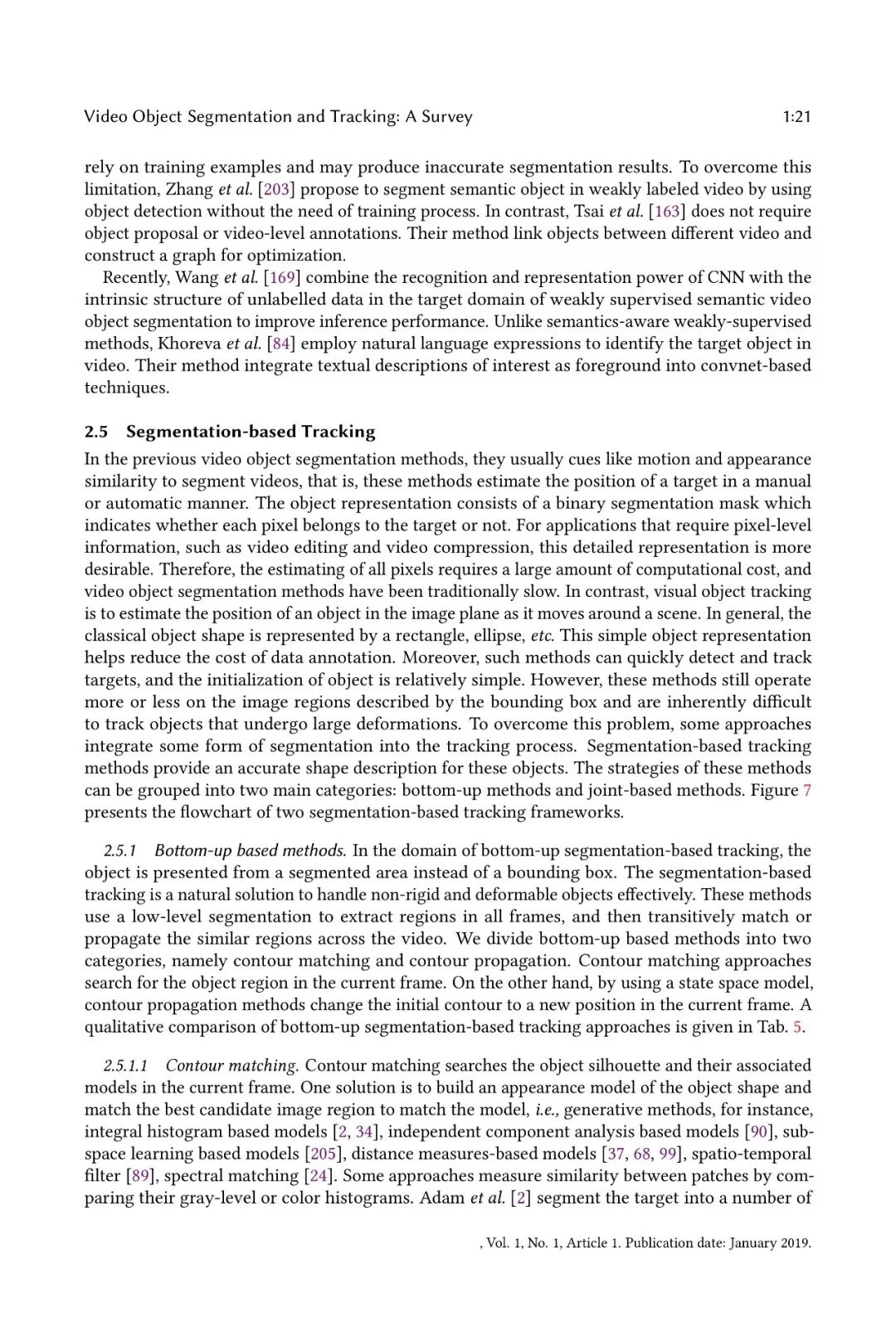 Video Object Segmentation and Tracking: A Survey 1:21

rely on training examples and may produce inaccurate segmentation results. To overcome this limitation, Zhang et al. [203] propose to segment semantic object in weakly labeled video by using object detection without the need of training process. In contrast, Tsai et al. [163] does not require object proposal or video-level annotations. Their method link objects between different video and construct a graph for optimization.

Recently, Wang et al. [169] combine the recognition and representation power of CNN with the intrinsic structure of unlabelled data in the target domain of weakly supervised semantic video object segmentation to improve inference performance. Unlike semantics-aware weakly-supervised methods, Khoreva et al. [84] employ natural language expressions to identify the target object in video. Their method integrate textual descriptions of interest as foreground into convnet-based techniques.

2.5 Segmentation-based Tracking

In the previous video object segmentation methods, they usually cues like motion and appearance similarity to segment videos, that is, these methods estimate the position of a target in a manual or automatic manner. The object representation consists of a binary segmentation mask which indicates whether each pixel belongs to the target or not. For applications that require pixel-level information, such as video editing and video compression, this detailed representation is more desirable. Therefore, the estimating of all pixels requires a large amount of computational cost, and video object segmentation methods have been traditionally slow. In contrast, visual object tracking is to estimate the position of an object in the image plane as it moves around a scene. In general, the classical object shape is represented by a rectangle, ellipse, etc. This simple object representation helps reduce the cost of data annotation. Moreover, such methods can quickly detect and track targets, and the initialization of object is relatively simple. However, these methods still operate more or less on the image regions described by the bounding box and are inherently difficult to track objects that undergo large deformations. To overcome this problem, some approaches integrate some form of segmentation into the tracking process. Segmentation-based tracking methods provide an accurate shape description for these objects. The strategies of these methods can be grouped into two main categories: bottom-up methods and joint-based methods. Figure 7 presents the flowchart of two segmentation-based tracking frameworks.

2.5.1 Bottom-up based methods. In the domain of bottom-up segmentation-based tracking, the object is presented from a segmented area instead of a bounding box. The segmentation-based tracking is a natural solution to handle non-rigid and deformable objects effectively. These methods use a low-level segmentation to extract regions in all frames, and then transitively match or propagate the similar regions across the video. We divide bottom-up based methods into two categories, namely contour matching and contour propagation. Contour matching approaches search for the object region in the current frame. On the other hand, by using a state space model, contour propagation methods change the initial contour to a new position in the current frame. A qualitative comparison of bottom-up segmentation-based tracking approaches is given in Tab. 5.

2.5.1.1 Contour matching. Contour matching searches the object silhouette and their associated models in the current frame. One solution is to build an appearance model of the object shape and match the best candidate image region to match the model, i.e., generative methods, for instance, integral histogram based models [2, 34], independent component analysis based models [90], subspace learning based models [205], distance measures-based models [37, 68, 99], spatio-temporal filter [89], spectral matching [24]. Some approaches measure similarity between patches by comparing their gray-level or color histograms. Adam et al. [2] segment the target into a number of

, Vol. 1, No. 1, Article 1. Publication date: January 2019.